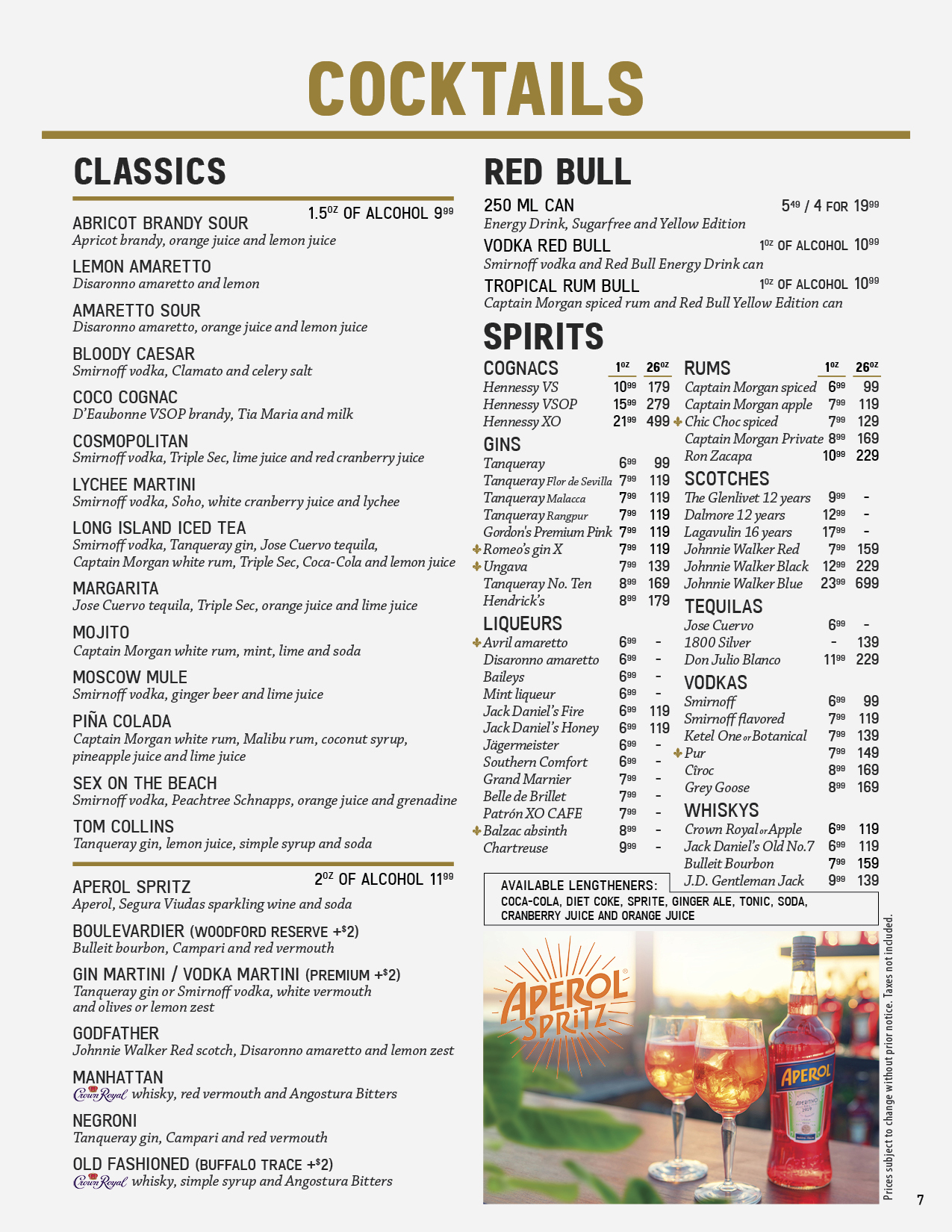 COCKTAILS

CLASSICS

1.5$^{OZ}$ OF ALCOHOL 9$^{99}$

ABRICOT BRANDY SOUR
Apricot brandy, orange juice and lemon juice

LEMON AMARETTO
Disaronno amaretto and lemon

AMARETTO SOUR
Disaronno amaretto, orange juice and lemon juice

BLOODY CAESAR
Smirnoff vodka, Clamato and celery salt

COCO COGNAC
D'Eaubonne VSOP brandy, Tia Maria and milk

COSMOPOLITAN
Smirnoff vodka, Triple Sec, lime juice and red cranberry juice

LYCHEE MARTINI
Smirnoff vodka, Soho, white cranberry juice and lychee

LONG ISLAND ICED TEA
Smirnoff vodka, Tanqueray gin, Jose Cuervo tequila, Captain Morgan white rum, Triple Sec, Coca-Cola and lemon juice

MARGARITA
Jose Cuervo tequila, Triple Sec, orange juice and lime juice

MOJITO
Captain Morgan white rum, mint, lime and soda

MOSCOW MULE
Smirnoff vodka, ginger beer and lime juice

PIÑA COLADA
Captain Morgan white rum, Malibu rum, coconut syrup, pineapple juice and lime juice

SEX ON THE BEACH
Smirnoff vodka, Peachtree Schnapps, orange juice and grenadine

TOM COLLINS
Tanqueray gin, lemon juice, simple syrup and soda

2$^{OZ}$ OF ALCOHOL 11$^{99}$

APEROL SPRITZ
Aperol, Segura Viudas sparkling wine and soda

BOULEVARDIER (WOODFORD RESERVE +$2)
Bulleit bourbon, Campari and red vermouth

GIN MARTINI / VODKA MARTINI (PREMIUM +$2)
Tanqueray gin or Smirnoff vodka, white vermouth and olives or lemon zest

GODFATHER
Johnnie Walker Red scotch, Disaronno amaretto and lemon zest

MANHATTAN
Crown Royal whisky, red vermouth and Angostura Bitters

NEGRONI
Tanqueray gin, Campari and red vermouth

OLD FASHIONED (BUFFALO TRACE +$2)
Crown Royal whisky, simple syrup and Angostura Bitters

RED BULL

250 ML CAN 5$^{49}$ / 4 FOR 19$^{99}$
Energy Drink, Sugarfree and Yellow Edition

VODKA RED BULL 1$^{OZ}$ OF ALCOHOL 10$^{99}$
Smirnoff vodka and Red Bull Energy Drink can

TROPICAL RUM BULL 1$^{OZ}$ OF ALCOHOL 10$^{99}$
Captain Morgan spiced rum and Red Bull Yellow Edition can

SPIRITS

| COGNACS | 1$^{OZ}$ | 26$^{OZ}$ |
|---|---|---|
| Hennessy VS | 10$^{99}$ | 179 |
| Hennessy VSOP | 15$^{99}$ | 279 |
| Hennessy XO | 21$^{99}$ | 499 |
| GINS | | |
| Tanqueray | 6$^{99}$ | 99 |
| Tanqueray Flor de Sevilla | 7$^{99}$ | 119 |
| Tanqueray Malacca | 7$^{99}$ | 119 |
| Tanqueray Rangpur | 7$^{99}$ | 119 |
| Gordon's Premium Pink | 7$^{99}$ | 119 |
| Romeo's gin X | 7$^{99}$ | 119 |
| Ungava | 7$^{99}$ | 139 |
| Tanqueray No. Ten | 8$^{99}$ | 169 |
| Hendrick's | 8$^{99}$ | 179 |
| LIQUEURS | | |
| Avril amaretto | 6$^{99}$ | - |
| Disaronno amaretto | 6$^{99}$ | - |
| Baileys | 6$^{99}$ | - |
| Mint liqueur | 6$^{99}$ | - |
| Jack Daniel's Fire | 6$^{99}$ | 119 |
| Jack Daniel's Honey | 6$^{99}$ | 119 |
| Jägermeister | 6$^{99}$ | - |
| Southern Comfort | 6$^{99}$ | - |
| Grand Marnier | 7$^{99}$ | - |
| Belle de Brillet | 7$^{99}$ | - |
| Patrón XO CAFE | 7$^{99}$ | - |
| Balzac absinth | 8$^{99}$ | - |
| Chartreuse | 9$^{99}$ | - |

| RUMS | 1$^{OZ}$ | 26$^{OZ}$ |
|---|---|---|
| Captain Morgan spiced | 6$^{99}$ | 99 |
| Captain Morgan apple | 7$^{99}$ | 119 |
| Chic Choc spiced | 7$^{99}$ | 129 |
| Captain Morgan Private | 8$^{99}$ | 169 |
| Ron Zacapa | 10$^{99}$ | 229 |
| SCOTCHES | | |
| The Glenlivet 12 years | 9$^{99}$ | - |
| Dalmore 12 years | 12$^{99}$ | - |
| Lagavulin 16 years | 17$^{99}$ | - |
| Johnnie Walker Red | 7$^{99}$ | 159 |
| Johnnie Walker Black | 12$^{99}$ | 229 |
| Johnnie Walker Blue | 23$^{99}$ | 699 |
| TEQUILAS | | |
| Jose Cuervo | 6$^{99}$ | - |
| 1800 Silver | - | 139 |
| Don Julio Blanco | 11$^{99}$ | 229 |
| VODKAS | | |
| Smirnoff | 6$^{99}$ | 99 |
| Smirnoff flavored | 7$^{99}$ | 119 |
| Ketel One or Botanical | 7$^{99}$ | 139 |
| Pur | 7$^{99}$ | 149 |
| Cîroc | 8$^{99}$ | 169 |
| Grey Goose | 8$^{99}$ | 169 |
| WHISKYS | | |
| Crown Royal or Apple | 6$^{99}$ | 119 |
| Jack Daniel's Old No.7 | 6$^{99}$ | 119 |
| Bulleit Bourbon | 7$^{99}$ | 159 |
| J.D. Gentleman Jack | 9$^{99}$ | 139 |

AVAILABLE LENGTHENERS:
COCA-COLA, DIET COKE, SPRITE, GINGER ALE, TONIC, SODA, CRANBERRY JUICE AND ORANGE JUICE

APEROL SPRITZ

APEROL

Prices subject to change without prior notice. Taxes not included.

7